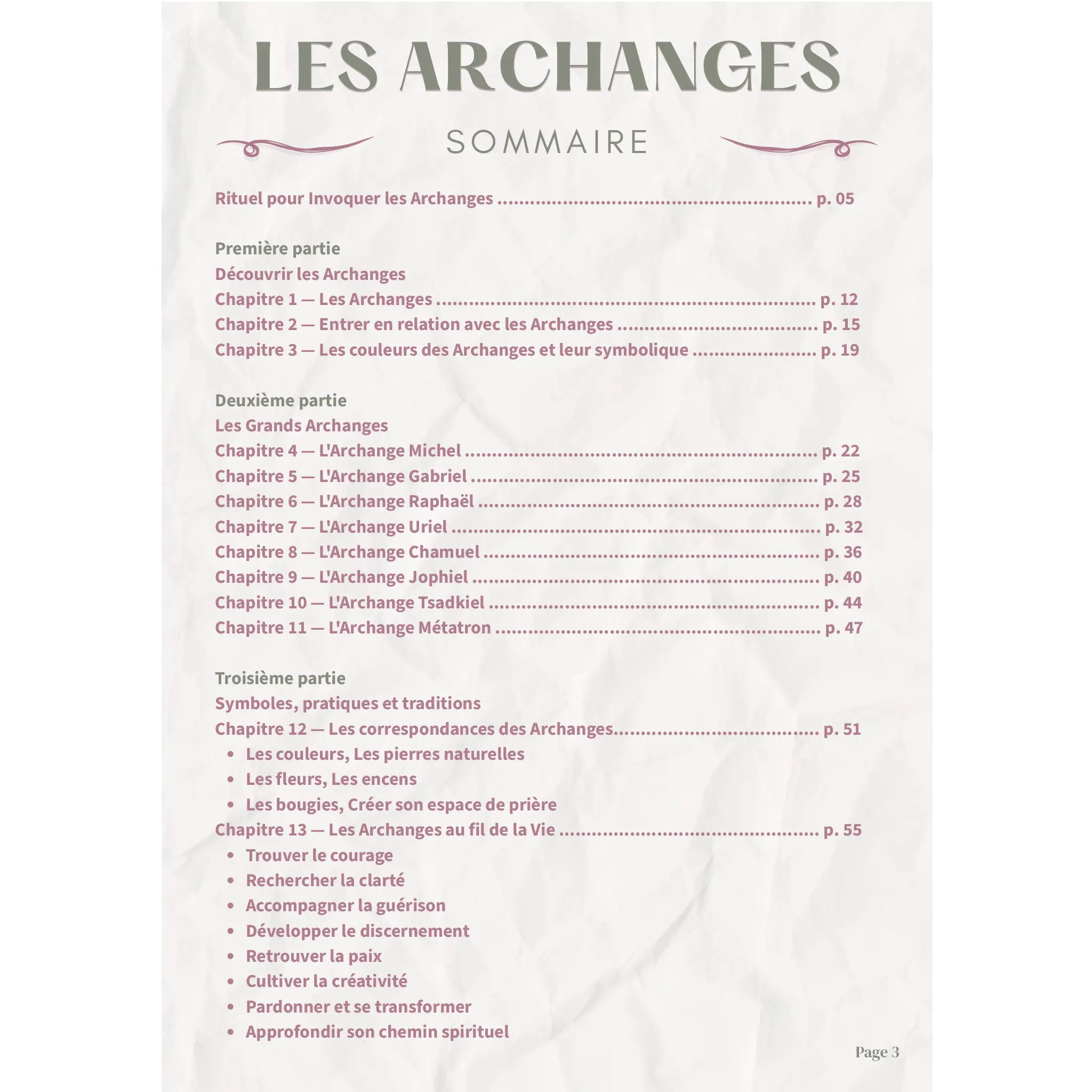 LES ARCHANGES

SOMMAIRE

Rituel pour Invoquer les Archanges p. 05

Première partie
Découvrir les Archanges
Chapitre 1 — Les Archanges p. 12
Chapitre 2 — Entrer en relation avec les Archanges p. 15
Chapitre 3 — Les couleurs des Archanges et leur symbolique p. 19

Deuxième partie
Les Grands Archanges
Chapitre 4 — L'Archange Michel p. 22
Chapitre 5 — L'Archange Gabriel p. 25
Chapitre 6 — L'Archange Raphaël p. 28
Chapitre 7 — L'Archange Uriel p. 32
Chapitre 8 — L'Archange Chamuel p. 36
Chapitre 9 — L'Archange Jophiel p. 40
Chapitre 10 — L'Archange Tsadkiel p. 44
Chapitre 11 — L'Archange Métatron p. 47

Troisième partie
Symboles, pratiques et traditions
Chapitre 12 — Les correspondances des Archanges p. 51
• Les couleurs, Les pierres naturelles
• Les fleurs, Les encens
• Les bougies, Créer son espace de prière
Chapitre 13 — Les Archanges au fil de la Vie p. 55
• Trouver le courage
• Rechercher la clarté
• Accompagner la guérison
• Développer le discernement
• Retrouver la paix
• Cultiver la créativité
• Pardonner et se transformer
• Approfondir son chemin spirituel

Page 3